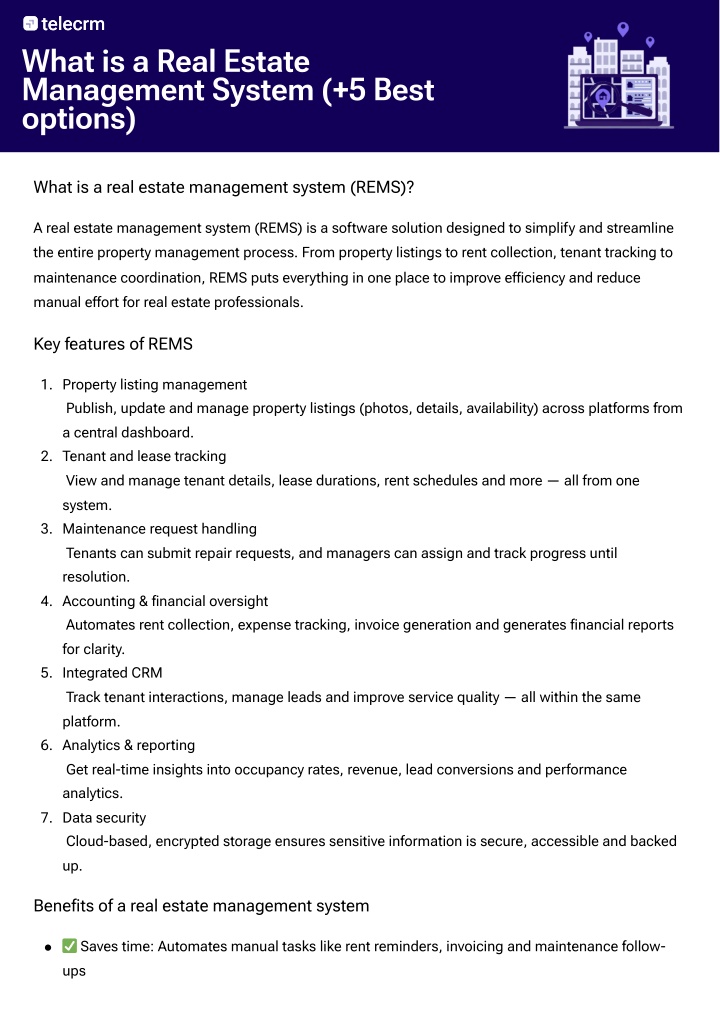 telecrm

What is a Real Estate Management System (+5 Best options)

What is a real estate management system (REMS)?

A real estate management system (REMS) is a software solution designed to simplify and streamline the entire property management process. From property listings to rent collection, tenant tracking to maintenance coordination, REMS puts everything in one place to improve efficiency and reduce manual effort for real estate professionals.

Key features of REMS

1. Property listing management
Publish, update and manage property listings (photos, details, availability) across platforms from a central dashboard.
2. Tenant and lease tracking
View and manage tenant details, lease durations, rent schedules and more — all from one system.
3. Maintenance request handling
Tenants can submit repair requests, and managers can assign and track progress until resolution.
4. Accounting & financial oversight
Automates rent collection, expense tracking, invoice generation and generates financial reports for clarity.
5. Integrated CRM
Track tenant interactions, manage leads and improve service quality — all within the same platform.
6. Analytics & reporting
Get real-time insights into occupancy rates, revenue, lead conversions and performance analytics.
7. Data security
Cloud-based, encrypted storage ensures sensitive information is secure, accessible and backed up.

Benefits of a real estate management system

• ✅ Saves time: Automates manual tasks like rent reminders, invoicing and maintenance follow-ups